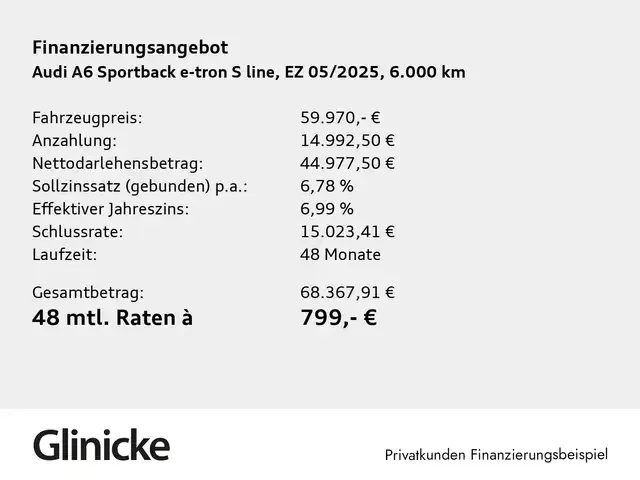 Finanzierungsangebot
Audi A6 Sportback e-tron S line, EZ 05/2025, 6.000 km

| | |
|---|---|
| Fahrzeugpreis: | 59.970,- € |
| Anzahlung: | 14.992,50 € |
| Nettodarlehensbetrag: | 44.977,50 € |
| Sollzinssatz (gebunden) p.a.: | 6,78 % |
| Effektiver Jahreszins: | 6,99 % |
| Schlussrate: | 15.023,41 € |
| Laufzeit: | 48 Monate |
| Gesamtbetrag: | 68.367,91 € |
| 48 mtl. Raten à | 799,- € |

Glinicke

Privatkunden Finanzierungsbeispiel